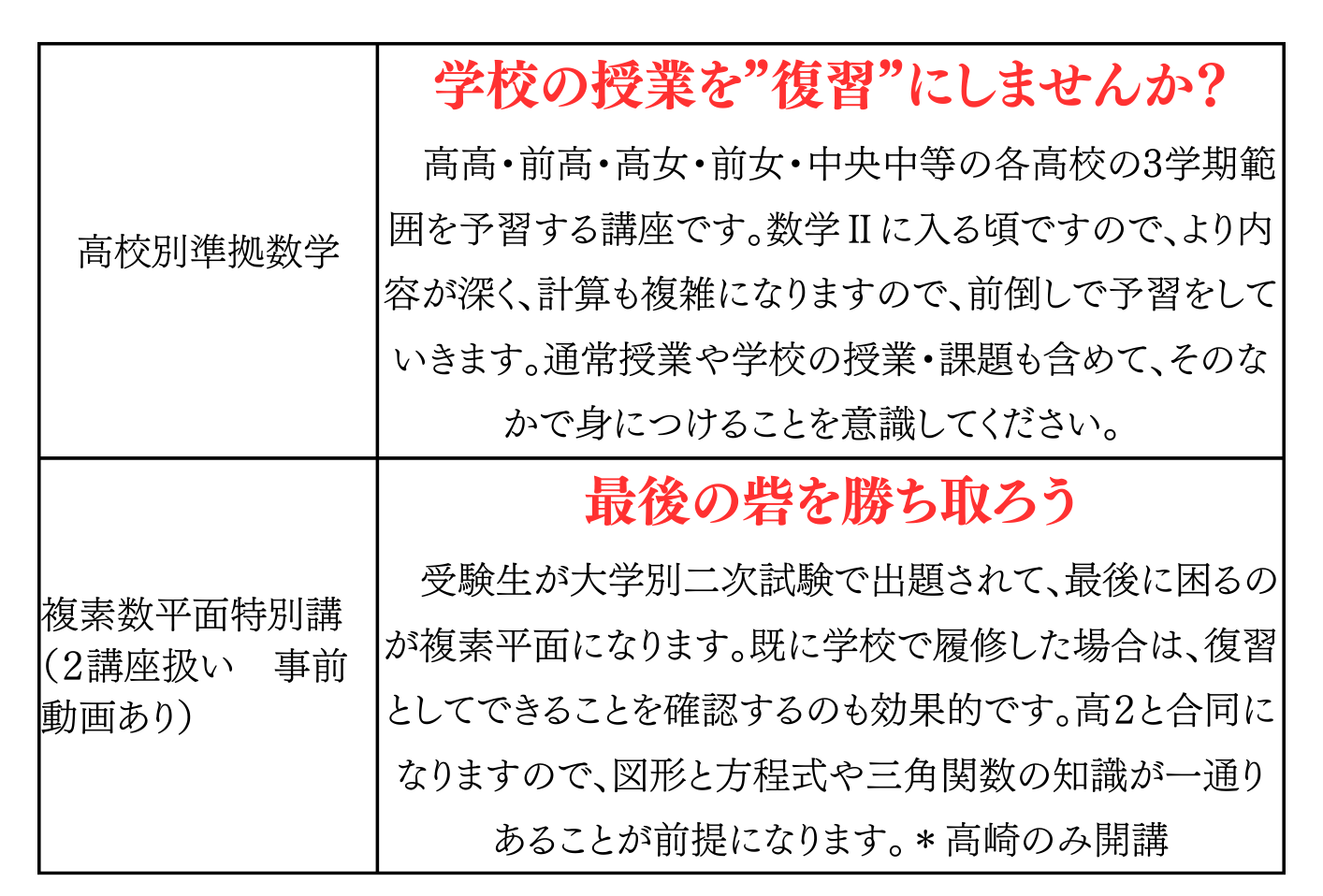 | 高校別準拠数学 | 学校の授業を”復習”にしませんか? 高高・前高・高女・前女・中央中等の各高校の3学期範囲を予習する講座です。数学Ⅱに入る頃ですので、より内容が深く、計算も複雑になりますので、前倒しで予習をしていきます。通常授業や学校の授業・課題も含めて、そのなかで身につけることを意識してください。 |
|---|---|
| 複素数平面特別講(2講座扱い 事前動画あり) | 最後の砦を勝ち取ろう 受験生が大学別二次試験で出題されて、最後に困るのが複素平面になります。既に学校で履修した場合は、復習としてできることを確認するのも効果的です。高2と合同になりますので、図形と方程式や三角関数の知識が一通りあることが前提になります。＊高崎のみ開講 |